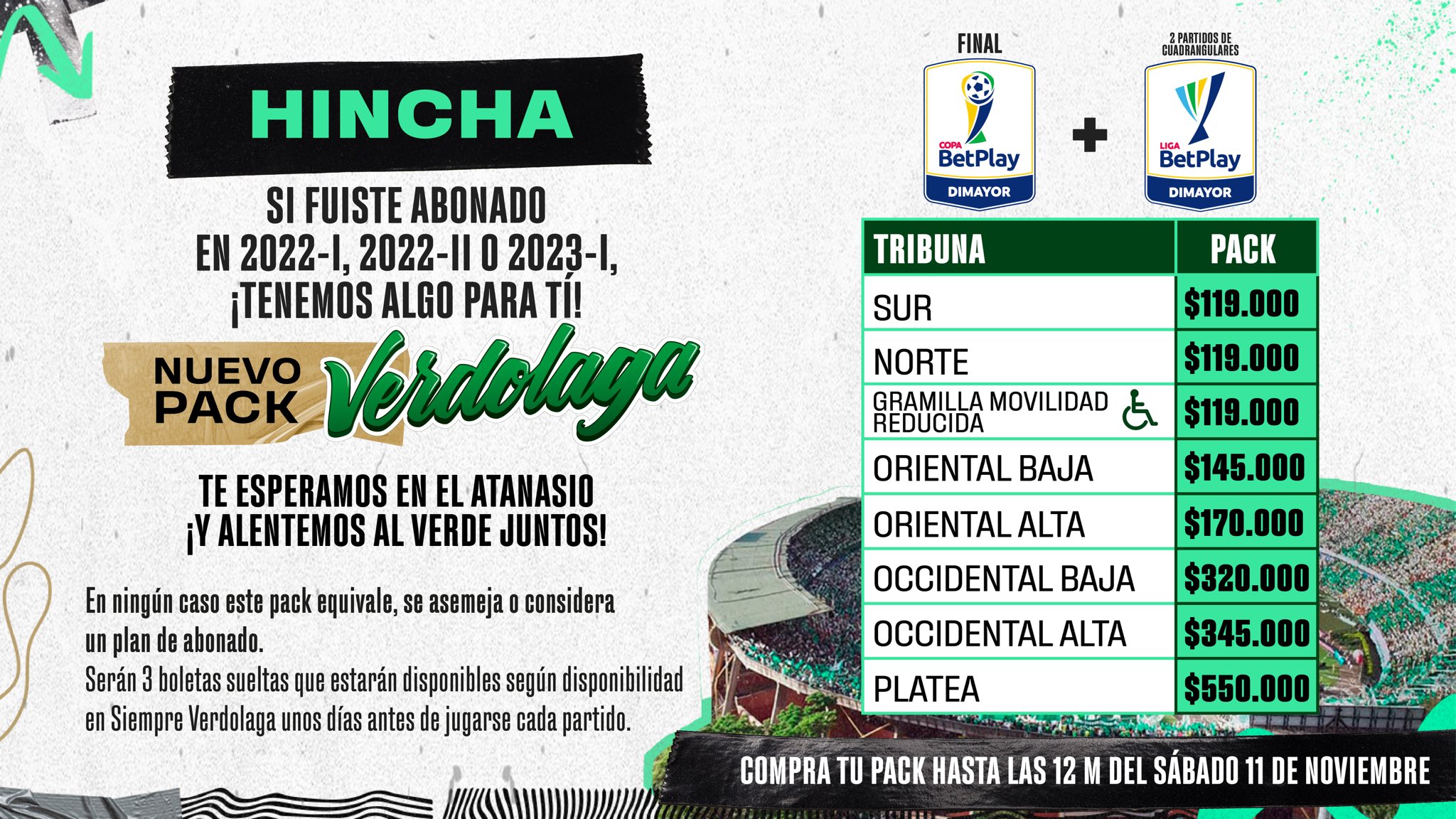 HINCHA

SI FUISTE ABONADO EN 2022-I, 2022-II O 2023-I, ¡TENEMOS ALGO PARA TÍ!

NUEVO PACK Verdolaga

TE ESPERAMOS EN EL ATANASIO ¡Y ALENTEMOS AL VERDE JUNTOS!

En ningún caso este pack equivale, se asemeja o considera un plan de abonado.
Serán 3 boletas sueltas que estarán disponibles según disponibilidad en Siempre Verdolaga unos días antes de jugarse cada partido.

FINAL

COPA BetPlay DIMAYOR

+

2 PARTIDOS DE CUADRANGULARES

LIGA BetPlay DIMAYOR

| TRIBUNA | PACK |
|---|---|
| SUR | $119.000 |
| NORTE | $119.000 |
| GRAMILLA MOVILIDAD REDUCIDA | $119.000 |
| ORIENTAL BAJA | $145.000 |
| ORIENTAL ALTA | $170.000 |
| OCCIDENTAL BAJA | $320.000 |
| OCCIDENTAL ALTA | $345.000 |
| PLATEA | $550.000 |

COMPRA TU PACK HASTA LAS 12 M DEL SÁBADO 11 DE NOVIEMBRE